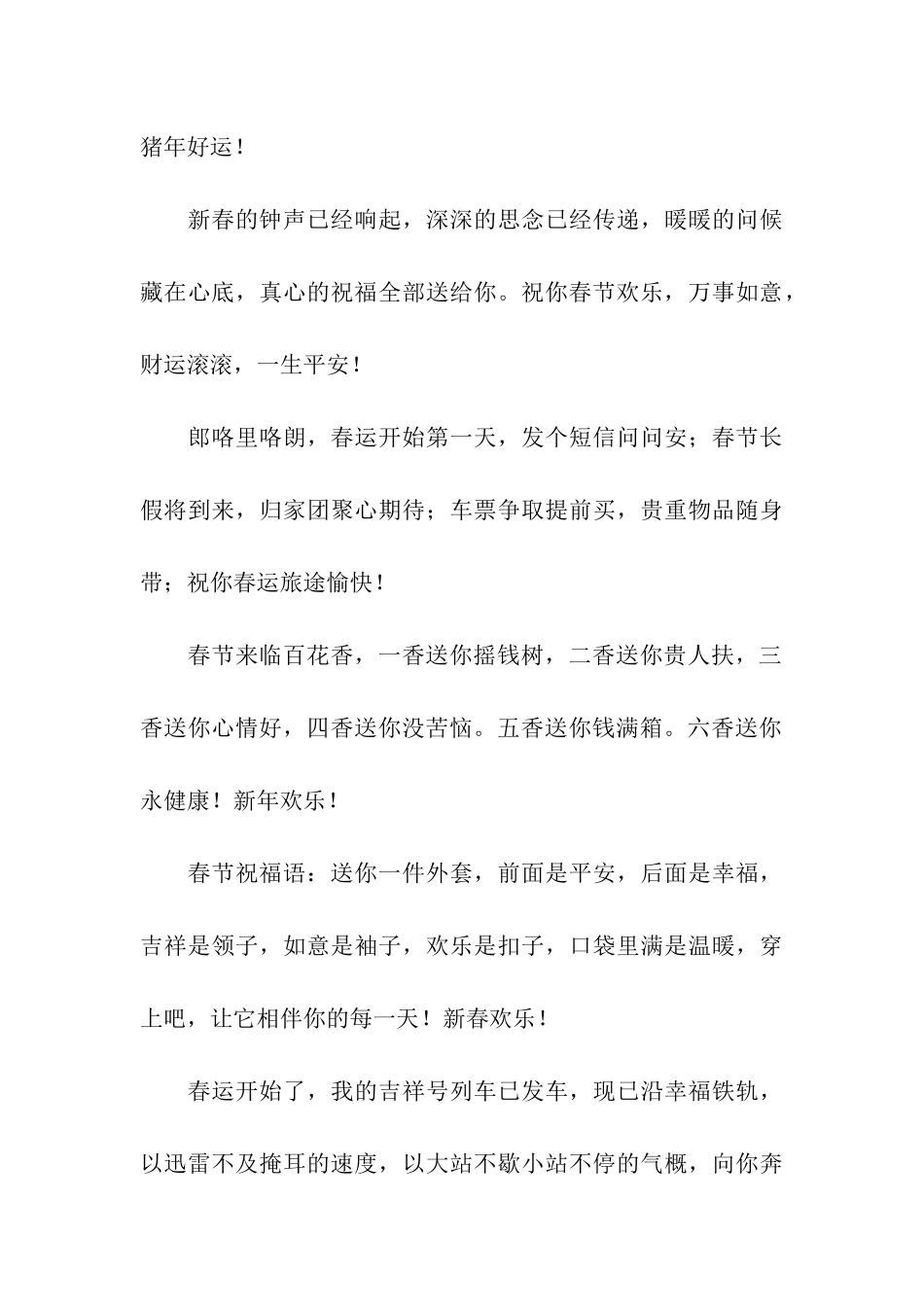 猪年好运！

新春的钟声已经响起，深深的思念已经传递，暖暖的问候藏在心底，真心的祝福全部送给你。祝你春节欢乐，万事如意，财运滚滚，一生平安！

郎咯里咯朗，春运开始第一天，发个短信问问安；春节长假将到来，归家团聚心期待；车票争取提前买，贵重物品随身带；祝你春运旅途愉快！

春节来临百花香，一香送你摇钱树，二香送你贵人扶，三香送你心情好，四香送你没苦恼。五香送你钱满箱。六香送你永健康！新年欢乐！

春节祝福语：送你一件外套，前面是平安，后面是幸福，吉祥是领子，如意是袖子，欢乐是扣子，口袋里满是温暖，穿上吧，让它相伴你的每一天！新春欢乐！

春运开始了，我的吉祥号列车已发车，现已沿幸福铁轨，以迅雷不及掩耳的速度，以大站不歇小站不停的气概，向你奔